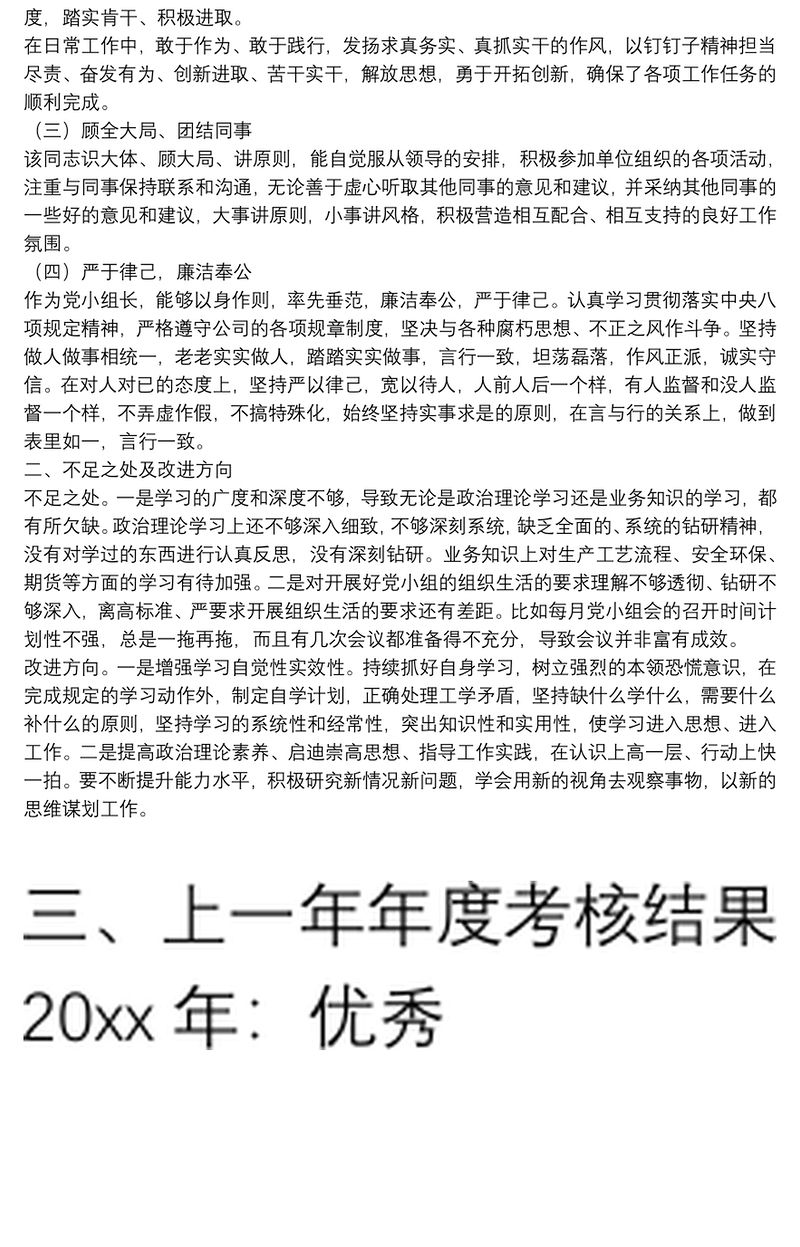 度，踏实肯干、积极进取。
在日常工作中，敢于作为、敢于践行，发扬求真务实、真抓实干的作风，以钉钉子精神担当尽责、奋发有为、创新进取、苦干实干，解放思想，勇于开拓创新，确保了各项工作任务的顺利完成。
（三）顾全大局、团结同事
该同志识大体、顾大局、讲原则，能自觉服从领导的安排，积极参加单位组织的各项活动，注重与同事保持联系和沟通，无论善于虚心听取其他同事的意见和建议，并采纳其他同事的一些好的意见和建议，大事讲原则，小事讲风格，积极营造相互配合、相互支持的良好工作氛围。
（四）严于律己，廉洁奉公
作为党小组长，能够以身作则，率先垂范，廉洁奉公，严于律己。认真学习贯彻落实中央八项规定精神，严格遵守公司的各项规章制度，坚决与各种腐朽思想、不正之风作斗争。坚持做人做事相统一，老老实实做人，踏踏实实做事，言行一致，坦荡磊落，作风正派，诚实守信。在对人对已的态度上，坚持严以律己，宽以待人，人前人后一个样，有人监督和没人监督一个样，不弄虚作假，不搞特殊化，始终坚持实事求是的原则，在言与行的关系上，做到表里如一，言行一致。
二、不足之处及改进方向
不足之处。一是学习的广度和深度不够，导致无论是政治理论学习还是业务知识的学习，都有所欠缺。政治理论学习上还不够深入细致，不够深刻系统，缺乏全面的、系统的钻研精神，没有对学过的东西进行认真反思，没有深刻钻研。业务知识上对生产工艺流程、安全环保、期货等方面的学习有待加强。二是对开展好党小组的组织生活的要求理解不够透彻、钻研不够深入，离高标准、严要求开展组织生活的要求还有差距。比如每月党小组会的召开时间计划性不强，总是一拖再拖，而且有几次会议都准备得不充分，导致会议并非富有成效。
改进方向。一是增强学习自觉性实效性。持续抓好自身学习，树立强烈的本领恐慌意识，在完成规定的学习动作外，制定自学计划，正确处理工学矛盾，坚持缺什么学什么，需要什么补什么的原则，坚持学习的系统性和经常性，突出知识性和实用性，使学习进入思想、进入工作。二是提高政治理论素养、启迪崇高思想、指导工作实践，在认识上高一层、行动上快一拍。要不断提升能力水平，积极研究新情况新问题，学会用新的视角去观察事物，以新的思维谋划工作。

三、上一年年度考核结果
20xx 年：优秀